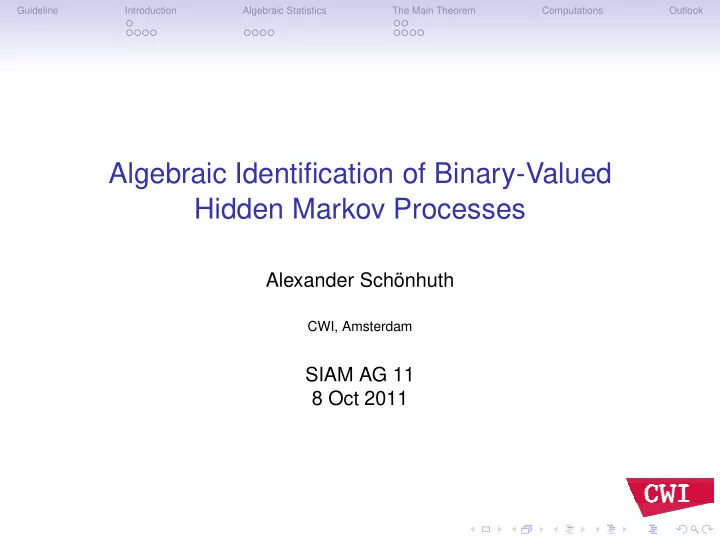 Guideline Introduction Algebraic Statistics The Main Theorem Computations Outlook

Algebraic Identification of Binary-Valued Hidden Markov Processes

Alexander Schönhuth

CWI, Amsterdam

SIAM AG 11
8 Oct 2011

CWI